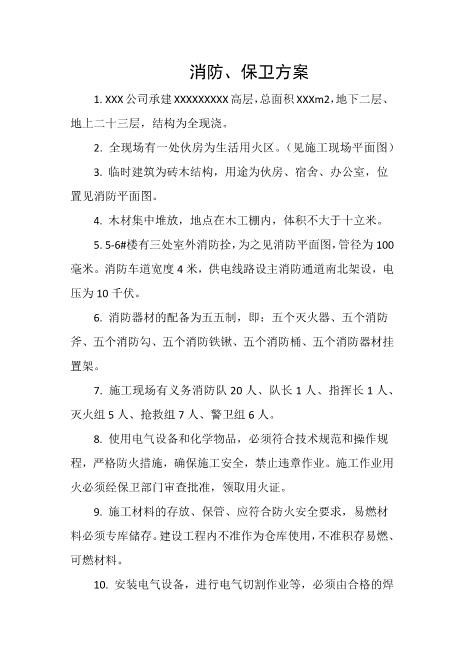 消防、保卫方案

1. XXX 公司承建 XXXXXXXXX 高层，总面积 XXXm2，地下二层、地上二十三层，结构为全现浇。

2. 全现场有一处伙房为生活用火区。（见施工现场平面图）

3. 临时建筑为砖木结构，用途为伙房、宿舍、办公室，位置见消防平面图。

4. 木材集中堆放，地点在木工棚内，体积不大于十立米。

5. 5-6#楼有三处室外消防拴，为之见消防平面图，管径为 100 毫米。消防车道宽度 4 米，供电线路设主消防通道南北架设，电压为 10 千伏。

6. 消防器材的配备为五五制，即：五个灭火器、五个消防斧、五个消防勾、五个消防铁锹、五个消防桶、五个消防器材挂置架。

7. 施工现场有义务消防队 20 人、队长 1 人、指挥长 1 人、灭火组 5 人、抢救组 7 人、警卫组 6 人。

8. 使用电气设备和化学物品，必须符合技术规范和操作规程，严格防火措施，确保施工安全，禁止违章作业。施工作业用火必须经保卫部门审查批准，领取用火证。

9. 施工材料的存放、保管、应符合防火安全要求，易燃材料必须专库储存。建设工程内不准作为仓库使用，不准积存易燃、可燃材料。

10. 安装电气设备，进行电气切割作业等，必须由合格的焊